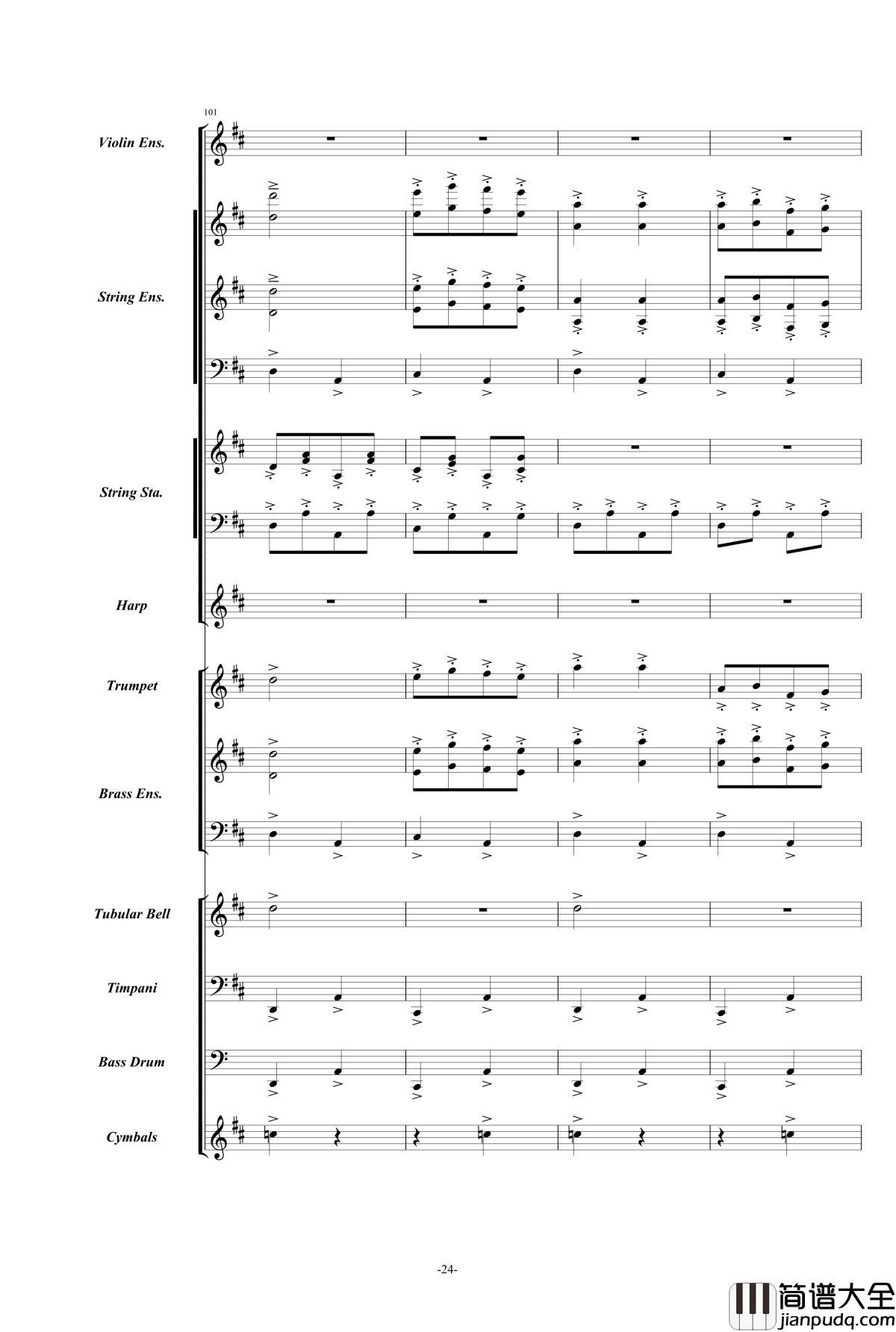 101

Violin Ens.

String Ens.

String Sta.

Harp

Trumpet

Brass Ens.

Tubular Bell

Timpani

Bass Drum

Cymbals

-24-

简谱大全
jianpudq.com